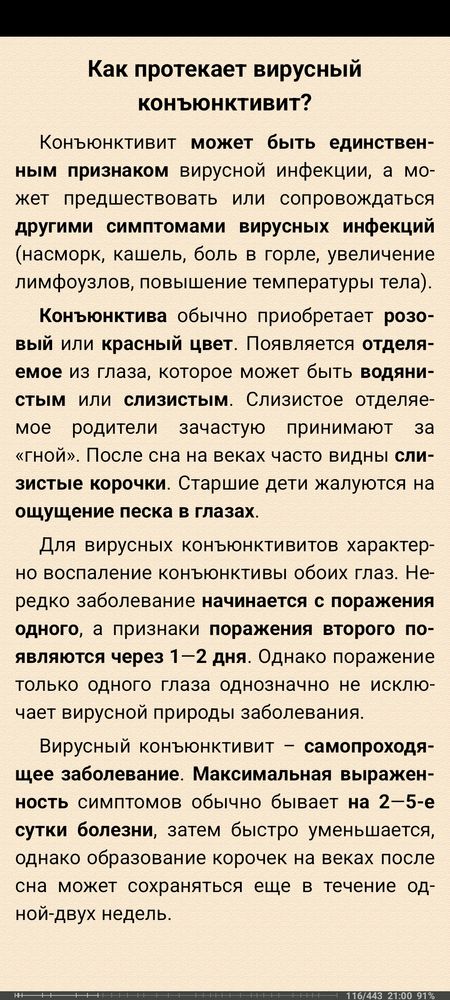 Как протекает вирусный конъюнктивит?

Конъюнктивит может быть единственным признаком вирусной инфекции, а может предшествовать или сопровождаться другими симптомами вирусных инфекций (насморк, кашель, боль в горле, увеличение лимфоузлов, повышение температуры тела).

Конъюнктива обычно приобретает розовый или красный цвет. Появляется отделяемое из глаза, которое может быть водянистым или слизистым. Слизистое отделяемое родители зачастую принимают за «гной». После сна на веках часто видны слизистые корочки. Старшие дети жалуются на ощущение песка в глазах.

Для вирусных конъюнктивитов характерно воспаление конъюнктивы обоих глаз. Нередко заболевание начинается с поражения одного, а признаки поражения второго появляются через 1—2 дня. Однако поражение только одного глаза однозначно не исключает вирусной природы заболевания.

Вирусный конъюнктивит – самопроходящее заболевание. Максимальная выраженность симптомов обычно бывает на 2—5-е сутки болезни, затем быстро уменьшается, однако образование корочек на веках после сна может сохраняться еще в течение одной-двух недель.

116/443 21:00 91%